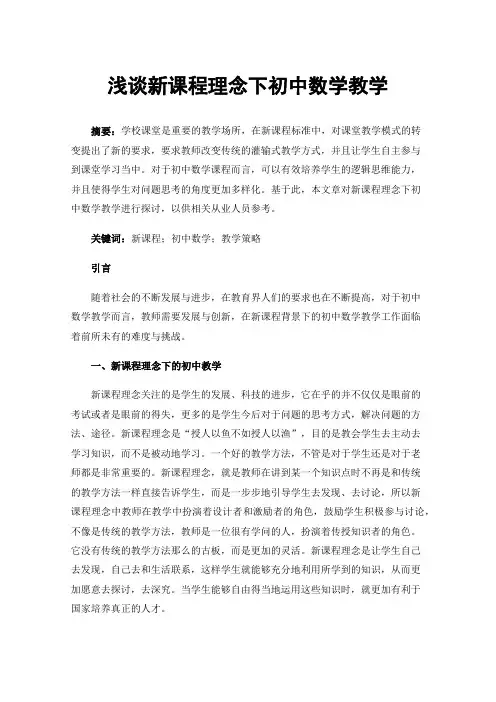 浅谈新课程理念下初中数学教学

摘要：学校课堂是重要的教学场所，在新课程标准中，对课堂教学模式的转变提出了新的要求，要求教师改变传统的灌输式教学方式，并且让学生自主参与到课堂学习当中。对于初中数学课程而言，可以有效培养学生的逻辑思维能力，并且使得学生对问题思考的角度更加多样化。基于此，本文章对新课程理念下初中数学教学进行探讨，以供相关从业人员参考。

关键词：新课程；初中数学；教学策略

引言

随着社会的不断发展与进步，在教育界人们的要求也在不断提高，对于初中数学教学而言，教师需要发展与创新，在新课程背景下的初中数学教学工作面临着前所未有的难度与挑战。

一、新课程理念下的初中教学

新课程理念关注的是学生的发展、科技的进步，它在乎的并不仅仅是眼前的考试或者是眼前的得失，更多的是学生今后对于问题的思考方式，解决问题的方法、途径。新课程理念是“授人以鱼不如授人以渔”，目的是教会学生去主动去学习知识，而不是被动地学习。一个好的教学方法，不管是对于学生还是对于老师都是非常重要的。新课程理念，就是教师在讲到某一个知识点时不再是和传统的教学方法一样直接告诉学生，而是一步步地引导学生去发现、去讨论，所以新课程理念中教师在教学中扮演着设计者和激励者的角色，鼓励学生积极参与讨论，不像是传统的教学方法，教师是一位很有学问的人，扮演着传授知识者的角色。它没有传统的教学方法那么的古板，而是更加的灵活。新课程理念是让学生自己去发现，自己去和生活联系，这样学生就能够充分地利用所学到的知识，从而更加愿意去探讨，去深究。当学生能够自由得当地运用这些知识时，就更加有利于国家培养真正的人才。